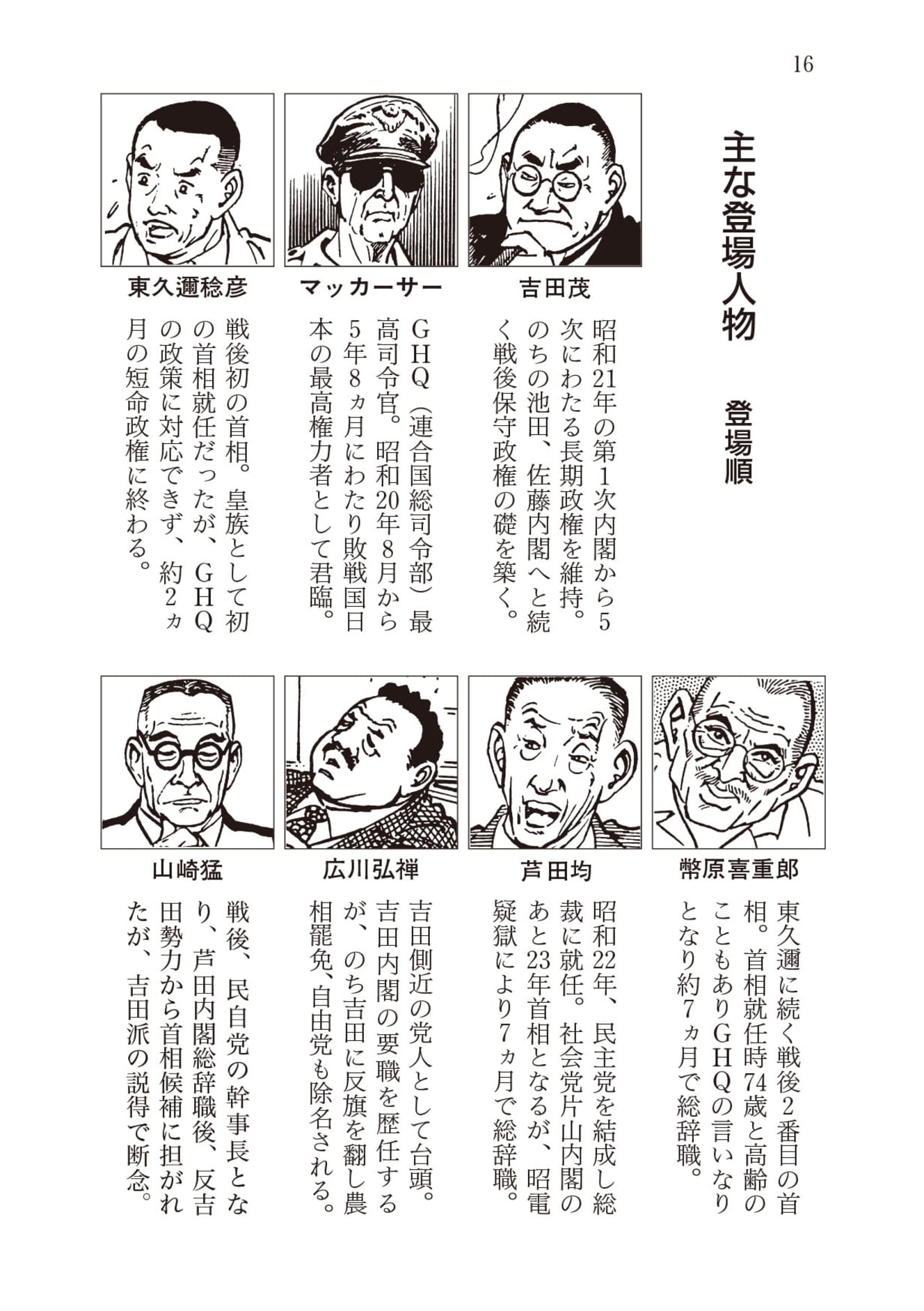 16

主な登場人物

登場順

吉田茂

昭和21年の第1次内閣から5次にわたる長期政権を維持。のちの池田、佐藤内閣へと続く戦後保守政権の礎を築く。

マッカーサー

GHQ（連合国総司令部）最高司令官。昭和20年8月から5年8ヵ月にわたり敗戦国日本の最高権力者として君臨。

東久邇稔彦

戦後初の首相。皇族として初の首相就任だったが、GHQの政策に対応できず、約2ヵ月の短命政権に終わる。

幣原喜重郎

東久邇に続く戦後2番目の首相。首相就任時74歳と高齢のこともありGHQの言いなりとなり約7ヵ月で総辞職。

芦田均

昭和22年、民主党を結成し総裁に就任。社会党片山内閣のあと23年首相となるが、昭電疑獄により7ヵ月で総辞職。

広川弘禅

吉田側近の党人として台頭。吉田内閣の要職を歴任するが、のち吉田に反旗を翻し農相罷免、自由党も除名される。

山崎猛

戦後、民自党の幹事長となり、芦田内閣総辞職後、反吉田勢力から首相候補に担がれたが、吉田派の説得で断念。